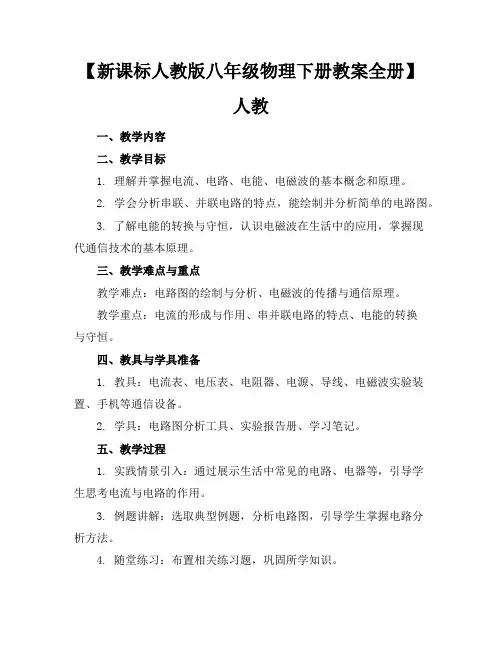 【新课标人教版八年级物理下册教案全册】

人教

一、教学内容

二、教学目标

1. 理解并掌握电流、电路、电能、电磁波的基本概念和原理。

2. 学会分析串联、并联电路的特点，能绘制并分析简单的电路图。

3. 了解电能的转换与守恒，认识电磁波在生活中的应用，掌握现代通信技术的基本原理。

三、教学难点与重点

教学难点：电路图的绘制与分析、电磁波的传播与通信原理。

教学重点：电流的形成与作用、串并联电路的特点、电能的转换与守恒。

四、教具与学具准备

1. 教具：电流表、电压表、电阻器、电源、导线、电磁波实验装置、手机等通信设备。

2. 学具：电路图分析工具、实验报告册、学习笔记。

五、教学过程

1. 实践情景引入：通过展示生活中常见的电路、电器等，引导学生思考电流与电路的作用。

3. 例题讲解：选取典型例题，分析电路图，引导学生掌握电路分析方法。

4. 随堂练习：布置相关练习题，巩固所学知识。